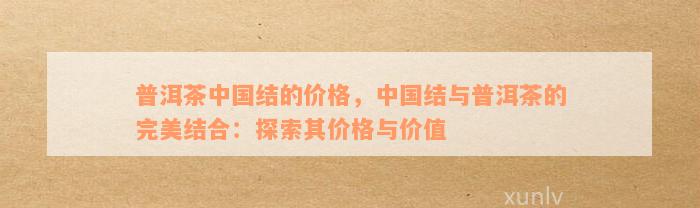 普洱茶中国结的价格，中国结与普洱茶的完美结合：探索其价格与价值

xunlv